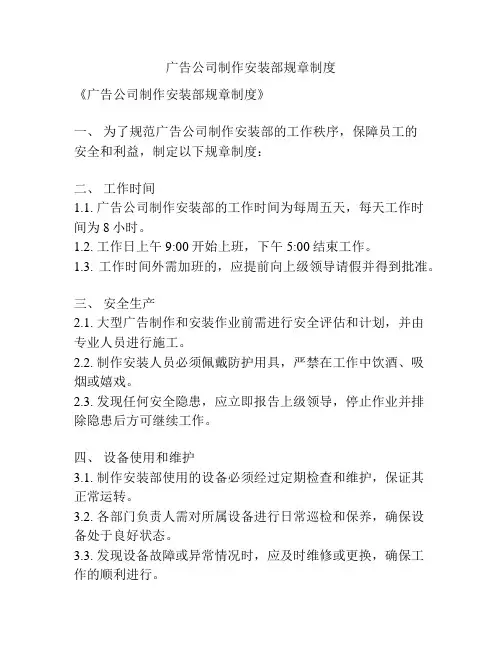 广告公司制作安装部规章制度

《广告公司制作安装部规章制度》

一、 为了规范广告公司制作安装部的工作秩序，保障员工的安全和利益，制定以下规章制度：

二、 工作时间
1.1. 广告公司制作安装部的工作时间为每周五天，每天工作时间为 8 小时。
1.2. 工作日上午 9:00 开始上班，下午 5:00 结束工作。
1.3. 工作时间外需加班的，应提前向上级领导请假并得到批准。

三、 安全生产
2.1. 大型广告制作和安装作业前需进行安全评估和计划，并由专业人员进行施工。
2.2. 制作安装人员必须佩戴防护用具，严禁在工作中饮酒、吸烟或嬉戏。
2.3. 发现任何安全隐患，应立即报告上级领导，停止作业并排除隐患后方可继续工作。

四、 设备使用和维护
3.1. 制作安装部使用的设备必须经过定期检查和维护，保证其正常运转。
3.2. 各部门负责人需对所属设备进行日常巡检和保养，确保设备处于良好状态。
3.3. 发现设备故障或异常情况时，应及时维修或更换，确保工作的顺利进行。